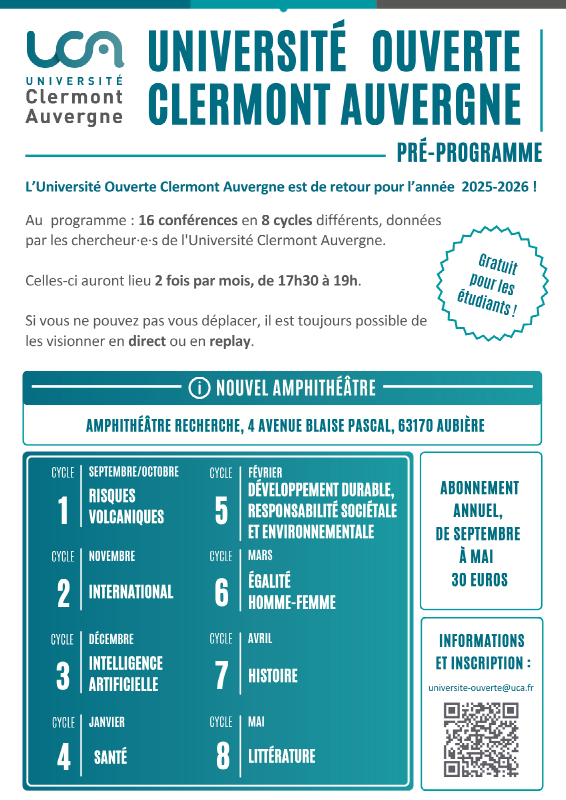 UCA
UNIVERSITÉ
Clermont
Auvergne

UNIVERSITÉ OUVERTE
CLERMONT AUVERGNE

PRÉ-PROGRAMME

L'Université Ouverte Clermont Auvergne est de retour pour l'année 2025-2026 !

Au programme : 16 conférences en 8 cycles différents, données par les chercheur·e·s de l'Université Clermont Auvergne.

Celles-ci auront lieu 2 fois par mois, de 17h30 à 19h.

Si vous ne pouvez pas vous déplacer, il est toujours possible de les visionner en direct ou en replay.

Gratuit pour les étudiants !

NOUVEL AMPHITHÉÂTRE

AMPHITHÉÂTRE RECHERCHE, 4 AVENUE BLAISE PASCAL, 63170 AUBIÈRE

CYCLE 1 SEPTEMBRE/OCTOBRE RISQUES VOLCANIQUES

CYCLE 2 NOVEMBRE INTERNATIONAL

CYCLE 3 DÉCEMBRE INTELLIGENCE ARTIFICIELLE

CYCLE 4 JANVIER SANTÉ

CYCLE 5 FÉVRIER DÉVELOPPEMENT DURABLE, RESPONSABILITÉ SOCIÉTALE ET ENVIRONNEMENTALE

CYCLE 6 MARS ÉGALITÉ HOMME-FEMME

CYCLE 7 AVRIL HISTOIRE

CYCLE 8 MAI LITTÉRATURE

ABONNEMENT ANNUEL, DE SEPTEMBRE À MAI 30 EUROS

INFORMATIONS ET INSCRIPTION :

universite-ouverte@uca.fr